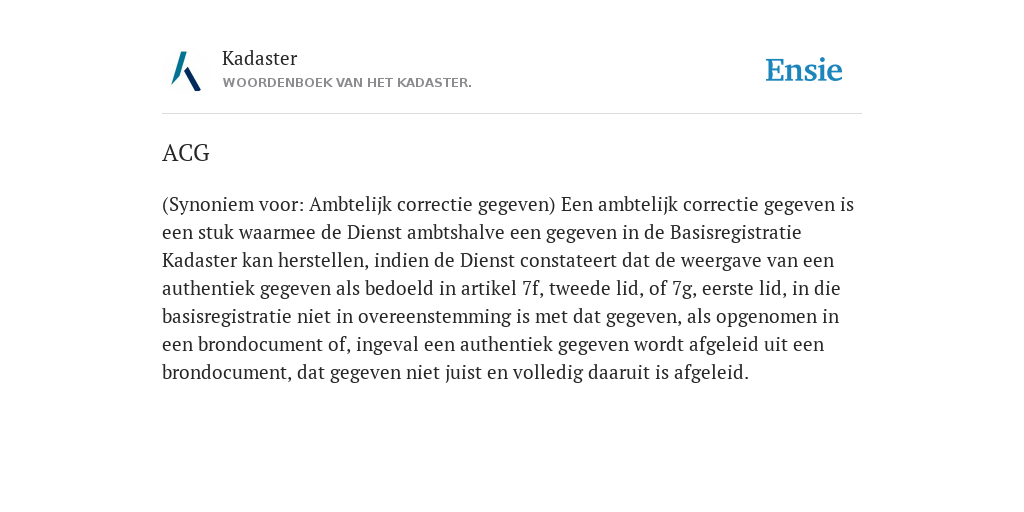 Kadaster
WOORDENBOEK VAN HET KADASTER.

Ensie

ACG

(Synoniem voor: Ambtelijk correctie gegeven) Een ambtelijk correctie gegeven is een stuk waarmee de Dienst ambtshalve een gegeven in de Basisregistratie Kadaster kan herstellen, indien de Dienst constateert dat de weergave van een authentiek gegeven als bedoeld in artikel 7f, tweede lid, of 7g, eerste lid, in die basisregistratie niet in overeenstemming is met dat gegeven, als opgenomen in een brondocument of, ingeval een authentiek gegeven wordt afgeleid uit een brondocument, dat gegeven niet juist en volledig daaruit is afgeleid.